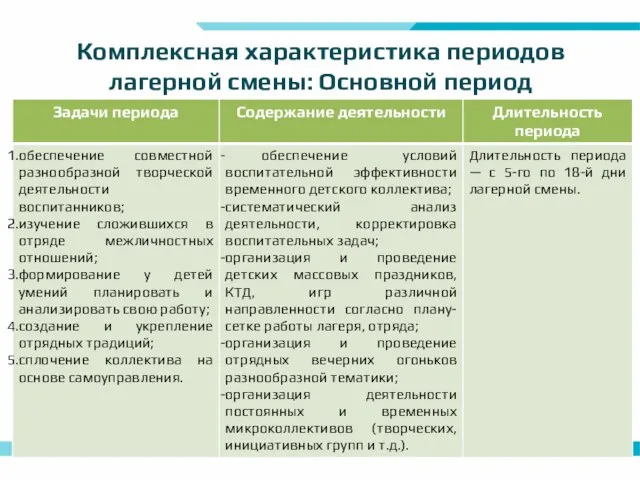 Комплексная характеристика периодов лагерной смены: Основной период

| Задачи периода | Содержание деятельности | Длительность периода |
|---|---|---|
| 1.обеспечение совместной разнообразной творческой деятельности воспитанников; 2.изучение сложившихся в отряде межличностных отношений; 3.формирование у детей умений планировать и анализировать свою работу; 4.создание и укрепление отрядных традиций; 5.сплочение коллектива на основе самоуправления. | - обеспечение условий воспитательной эффективности временного детского коллектива; -систематический анализ деятельности, корректировка воспитательных задач; -организация и проведение детских массовых праздников, КТД, игр различной направленности согласно плану-сетке работы лагеря, отряда; -организация и проведение отрядных вечерних огоньков разнообразной тематики; -организация деятельности постоянных и временных микроколлективов (творческих, инициативных групп и т.д.). | Длительность периода — с 5-го по 18-й дни лагерной смены. |